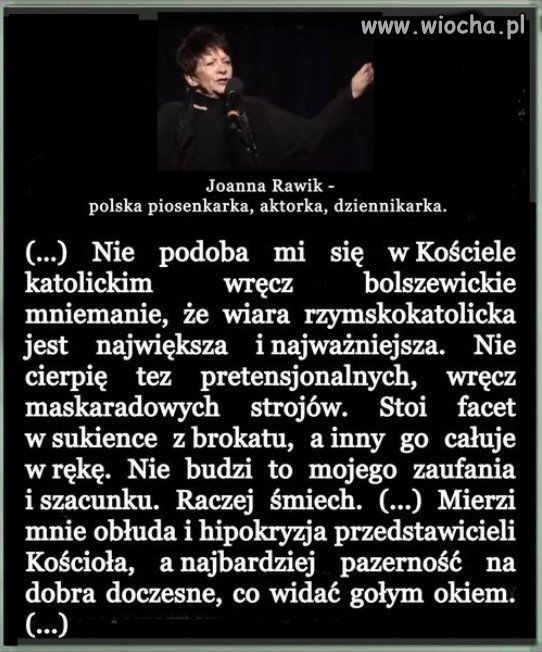 www.wiocha.pl

Joanna Rawik -
polska piosenkarka, aktorka, dziennikarka.

(...) Nie podoba mi się w Kościele katolickim wręcz bolszewickie mniemanie, że wiara rzymskokatolicka jest największa i najważniejsza. Nie cierpię tez pretensjonalnych, wręcz maskaradowych strojów. Stoi facet w sukience z brokatu, a inny go całuje w rękę. Nie budzi to mojego zaufania i szacunku. Raczej śmiech. (...) Mierzi mnie obłuda i hipokryzja przedstawicieli Kościoła, a najbardziej pazerność na dobra doczesne, co widać gołym okiem. (...)